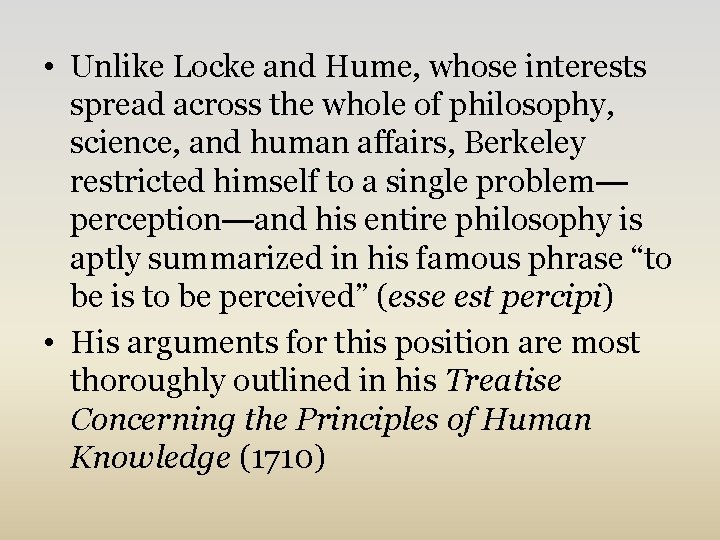 • Unlike Locke and Hume, whose interests spread across the whole of philosophy, science, and human affairs, Berkeley restricted himself to a single problem—perception—and his entire philosophy is aptly summarized in his famous phrase "to be is to be perceived" (esse est percipi)

• His arguments for this position are most thoroughly outlined in his Treatise Concerning the Principles of Human Knowledge (1710)